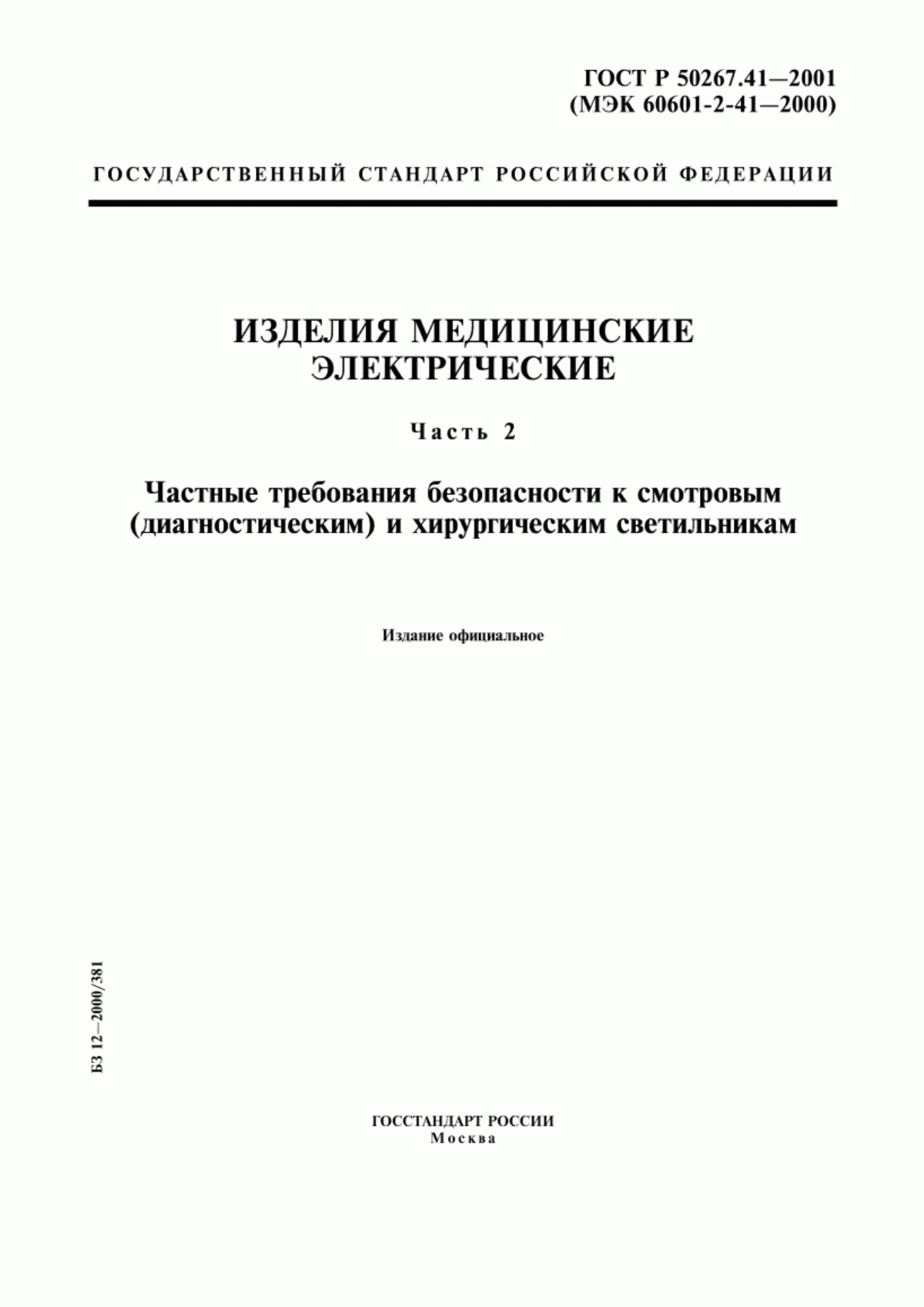 ГОСТ Р 50267.41—2001
(МЭК 60601-2-41—2000)

ГОСУДАРСТВЕННЫЙ СТАНДАРТ РОССИЙСКОЙ ФЕДЕРАЦИИ

ИЗДЕЛИЯ МЕДИЦИНСКИЕ ЭЛЕКТРИЧЕСКИЕ

Часть 2

Частные требования безопасности к смотровым (диагностическим) и хирургическим светильникам

Издание официальное

БЗ 12—2000/381

ГОССТАНДАРТ РОССИИ
Москва